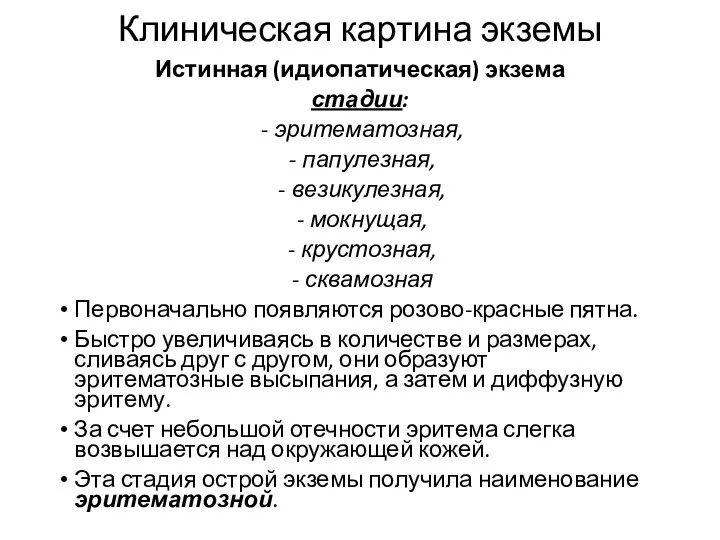 Клиническая картина экземы

Истинная (идиопатическая) экзема

стадии:

- эритематозная,
- папулезная,
- везикулезная,
- мокнущая,
- крустозная,
- сквамозная

• Первоначально появляются розово-красные пятна.
• Быстро увеличиваясь в количестве и размерах, сливаясь друг с другом, они образуют эритематозные высыпания, а затем и диффузную эритему.
• За счет небольшой отечности эритема слегка возвышается над окружающей кожей.
• Эта стадия острой экземы получила наименование эритематозной.